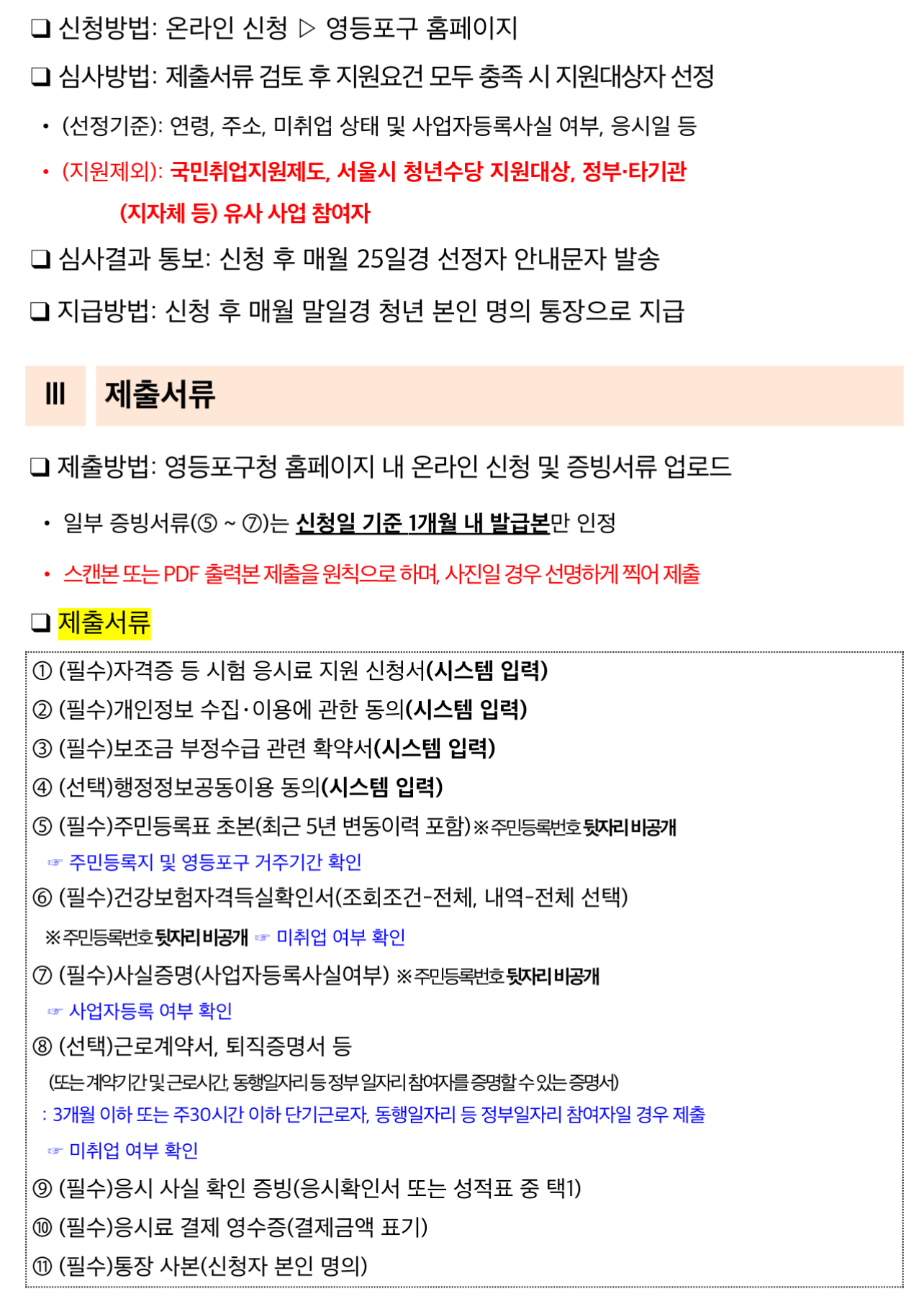 ❑ 신청방법: 온라인 신청 ▷ 영등포구 홈페이지

❑ 심사방법: 제출서류 검토 후 지원요건 모두 충족 시 지원대상자 선정

• (선정기준): 연령, 주소, 미취업 상태 및 사업자등록사실 여부, 응시일 등

• (지원제외): 국민취업지원제도, 서울시 청년수당 지원대상, 정부·타기관 (지자체 등) 유사 사업 참여자

❑ 심사결과 통보: 신청 후 매월 25일경 선정자 안내문자 발송

❑ 지급방법: 신청 후 매월 말일경 청년 본인 명의 통장으로 지급

Ⅲ 제출서류

❑ 제출방법: 영등포구청 홈페이지 내 온라인 신청 및 증빙서류 업로드

• 일부 증빙서류(⑤ ~ ⑦)는 신청일 기준 1개월 내 발급본만 인정

• 스캔본 또는 PDF 출력본 제출을 원칙으로 하며, 사진일 경우 선명하게 찍어 제출

❑ 제출서류

① (필수)자격증 등 시험 응시료 지원 신청서(시스템 입력)
② (필수)개인정보 수집·이용에 관한 동의(시스템 입력)
③ (필수)보조금 부정수급 관련 확약서(시스템 입력)
④ (선택)행정정보공동이용 동의(시스템 입력)
⑤ (필수)주민등록표 초본(최근 5년 변동이력 포함) ※주민등록번호 뒷자리 비공개
☞ 주민등록지 및 영등포구 거주기간 확인
⑥ (필수)건강보험자격득실확인서(조회조건-전체, 내역-전체 선택)
※주민등록번호 뒷자리 비공개 ☞ 미취업 여부 확인
⑦ (필수)사실증명(사업자등록사실여부) ※주민등록번호 뒷자리 비공개
☞ 사업자등록 여부 확인
⑧ (선택)근로계약서, 퇴직증명서 등
(또는 계약기간 및 근로시간, 동행일자리 등 정부 일자리 참여자를 증명할 수 있는 증명서)
: 3개월 이하 또는 주30시간 이하 단기근로자, 동행일자리 등 정부일자리 참여자일 경우 제출
☞ 미취업 여부 확인
⑨ (필수)응시 사실 확인 증빙(응시확인서 또는 성적표 중 택1)
⑩ (필수)응시료 결제 영수증(결제금액 표기)
⑪ (필수)통장 사본(신청자 본인 명의)